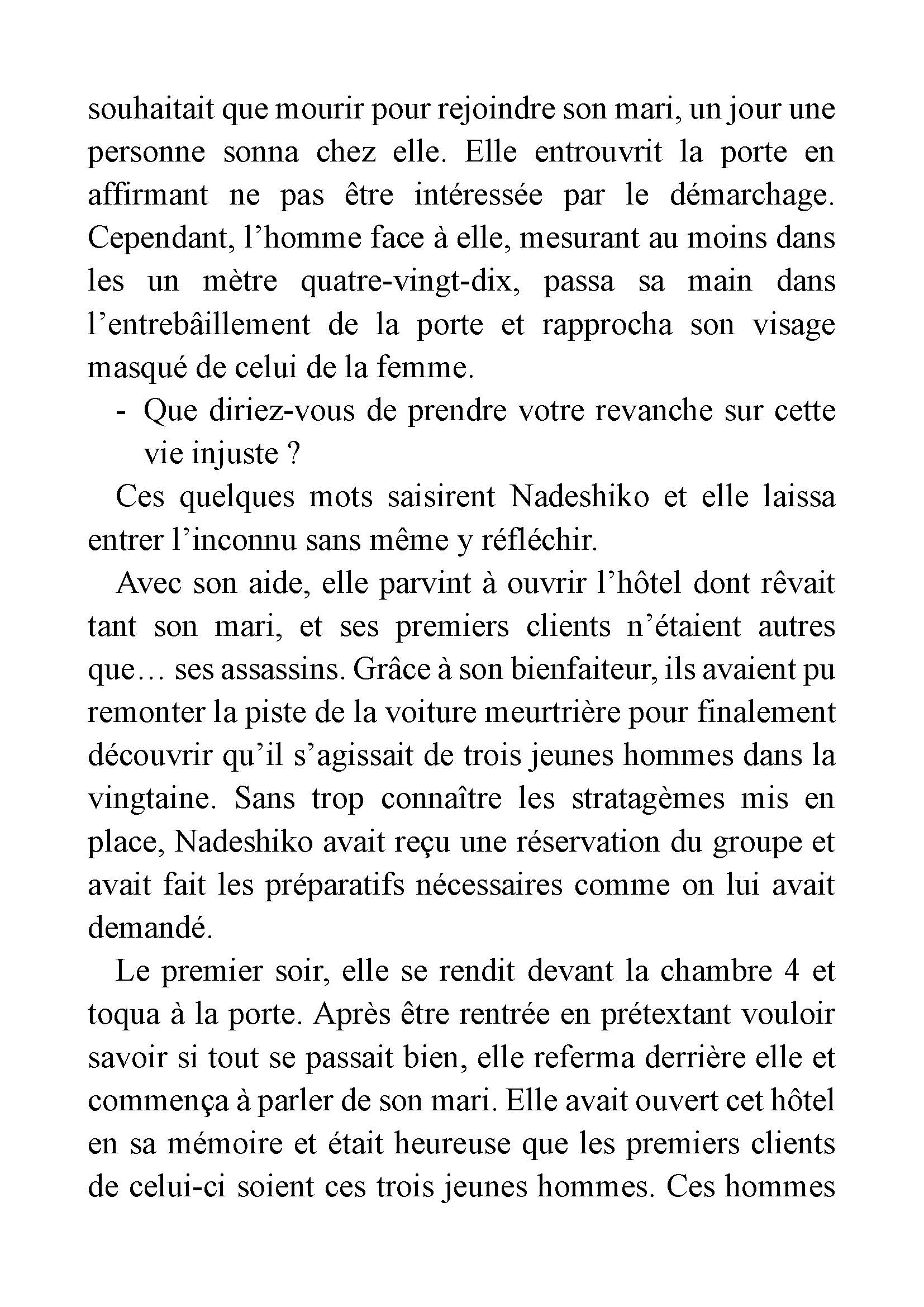 souhaitait que mourir pour rejoindre son mari, un jour une personne sonna chez elle. Elle entrouvrit la porte en affirmant ne pas être intéressée par le démarchage. Cependant, l’homme face à elle, mesurant au moins dans les un mètre quatre-vingt-dix, passa sa main dans l’entrebâillement de la porte et rapprocha son visage masqué de celui de la femme.

- Que diriez-vous de prendre votre revanche sur cette vie injuste ?

Ces quelques mots saisirent Nadeshiko et elle laissa entrer l’inconnu sans même y réfléchir.

Avec son aide, elle parvint à ouvrir l’hôtel dont rêvait tant son mari, et ses premiers clients n’étaient autres que… ses assassins. Grâce à son bienfaiteur, ils avaient pu remonter la piste de la voiture meurtrière pour finalement découvrir qu’il s’agissait de trois jeunes hommes dans la vingtaine. Sans trop connaître les stratagèmes mis en place, Nadeshiko avait reçu une réservation du groupe et avait fait les préparatifs nécessaires comme on lui avait demandé.

Le premier soir, elle se rendit devant la chambre 4 et toqua à la porte. Après être rentrée en prétextant vouloir savoir si tout se passait bien, elle referma derrière elle et commença à parler de son mari. Elle avait ouvert cet hôtel en sa mémoire et était heureuse que les premiers clients de celui-ci soient ces trois jeunes hommes. Ces hommes